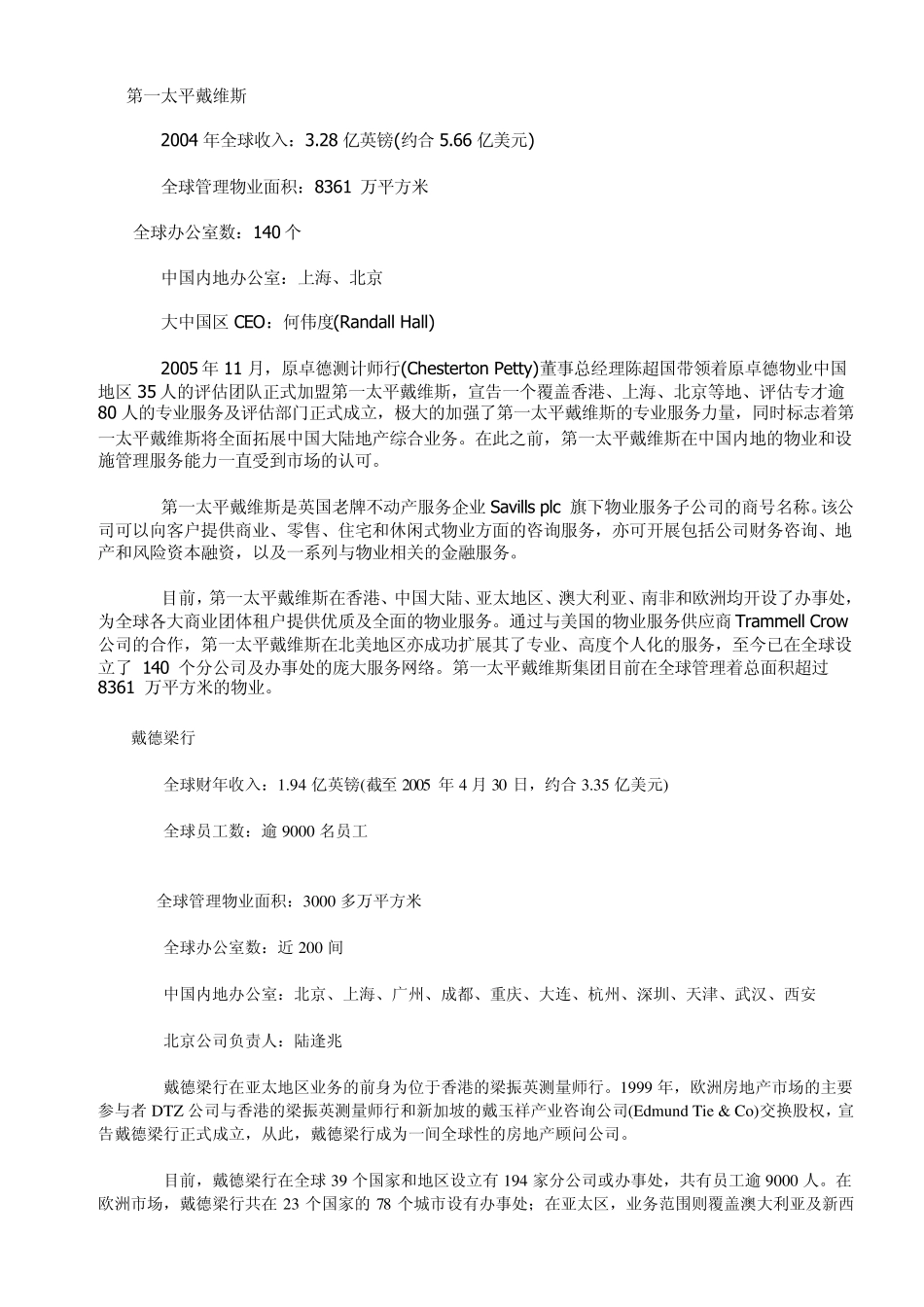 第一太平戴维斯

2004 年全球收入：3.28 亿英镑(约合 5.66 亿美元)

全球管理物业面积：8361 万平方米

全球办公室数：140 个

中国内地办公室：上海、北京

大中国区 CEO：何伟度(Randall Hall)

2005 年 11 月，原卓德测计师行(Chesterton Petty)董事总经理陈超国带领着原卓德物业中国地区 35 人的评估团队正式加盟第一太平戴维斯，宣告一个覆盖香港、上海、北京等地、评估专才逾 80 人的专业服务及评估部门正式成立，极大的加强了第一太平戴维斯的专业服务力量，同时标志着第一太平戴维斯将全面拓展中国大陆地产综合业务。在此之前，第一太平戴维斯在中国内地的物业和设施管理服务能力一直受到市场的认可。

第一太平戴维斯是英国老牌不动产服务企业 Savills plc 旗下物业服务子公司的商号名称。该公司可以向客户提供商业、零售、住宅和休闲式物业方面的咨询服务，亦可开展包括公司财务咨询、地产和风险资本融资，以及一系列与物业相关的金融服务。

目前，第一太平戴维斯在香港、中国大陆、亚太地区、澳大利亚、南非和欧洲均开设了办事处，为全球各大商业团体租户提供优质及全面的物业服务。通过与美国的物业服务供应商 Trammell Crow 公司的合作，第一太平戴维斯在北美地区亦成功扩展其了专业、高度个人化的服务，至今已在全球设立了 140 个分公司及办事处的庞大服务网络。第一太平戴维斯集团目前在全球管理着总面积超过 8361 万平方米的物业。

戴德梁行

全球财年收入：1.94 亿英镑(截至 2005 年 4 月 30 日，约合 3.35 亿美元)

全球员工数：逾 9000 名员工

全球管理物业面积：3000 多万平方米

全球办公室数：近 200 间

中国内地办公室：北京、上海、广州、成都、重庆、大连、杭州、深圳、天津、武汉、西安

北京公司负责人：陆逢兆

戴德梁行在亚太地区业务的前身为位于香港的梁振英测量师行。1999 年，欧洲房地产市场的主要参与者 DTZ 公司与香港的梁振英测量师行和新加坡的戴玉祥产业咨询公司(Edmund Tie & Co)交换股权，宣告戴德梁行正式成立，从此，戴德梁行成为一间全球性的房地产顾问公司。

目前，戴德梁行在全球 39 个国家和地区设立有 194 家分公司或办事处，共有员工逾 9000 人。在欧洲市场，戴德梁行共在 23 个国家的 78 个城市设有办事处；在亚太区，业务范围则覆盖澳大利亚及新西